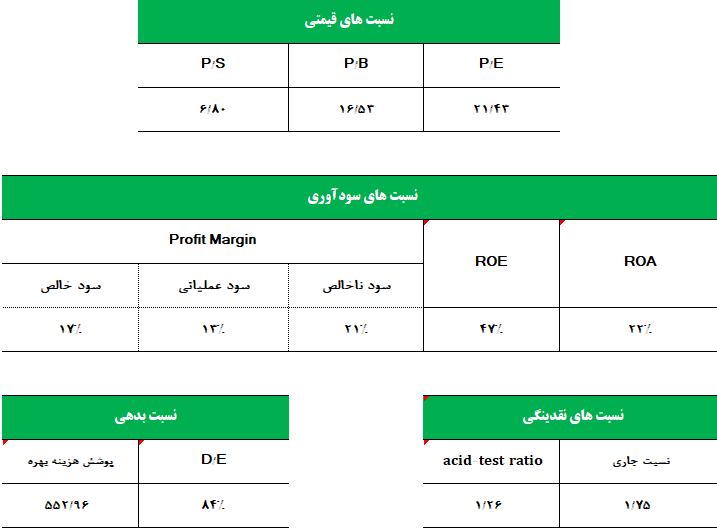 نسبت های قیمتی

| P/S | P/B | P/E |
|---|---|---|
| ۶/۸۰ | ۱۶/۵۳ | ۲۱/۴۳ |

نسبت های سودآوری

| Profit Margin | | | ROE | ROA |
|---|---|---|---|---|
| سود خالص | سود عملیاتی | سود ناخالص | | |
| ۱۷٪ | ۱۳٪ | ۲۱٪ | ۴۷٪ | ۲۲٪ |

نسبت بدهی

| پوشش هزینه بهره | D/E |
|---|---|
| ۵۵۲/۹۶ | ۸۴٪ |

نسبت های نقدینگی

| acid-test ratio | نسبت جاری |
|---|---|
| ۱/۲۶ | ۱/۷۵ |